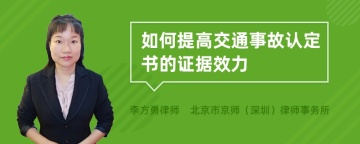 如何提高交通事故认定书的证据效力

李方勇律师　北京市京师（深圳）律师事务所